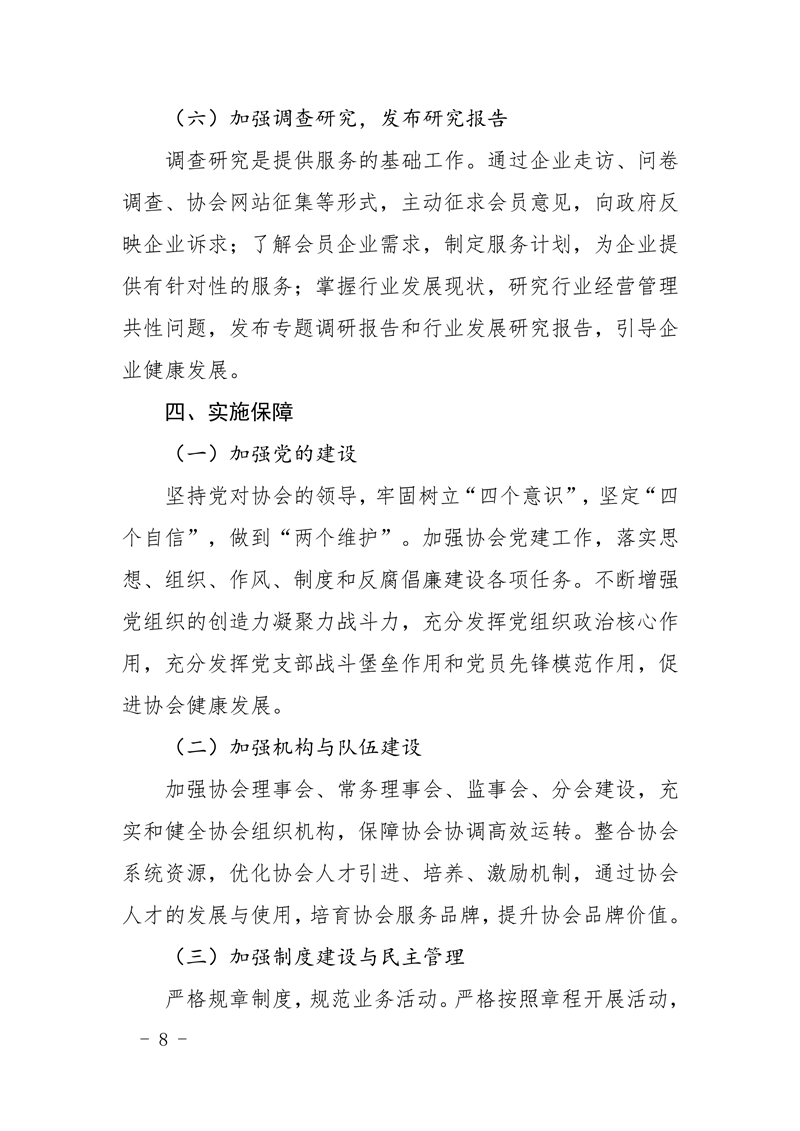 （六）加强调查研究，发布研究报告

调查研究是提供服务的基础工作。通过企业走访、问卷调查、协会网站征集等形式，主动征求会员意见，向政府反映企业诉求；了解会员企业需求，制定服务计划，为企业提供有针对性的服务；掌握行业发展现状，研究行业经营管理共性问题，发布专题调研报告和行业发展研究报告，引导企业健康发展。

四、实施保障

（一）加强党的建设

坚持党对协会的领导，牢固树立“四个意识”，坚定“四个自信”，做到“两个维护”。加强协会党建工作，落实思想、组织、作风、制度和反腐倡廉建设各项任务。不断增强党组织的创造力凝聚力战斗力，充分发挥党组织政治核心作用，充分发挥党支部战斗堡垒作用和党员先锋模范作用，促进协会健康发展。

（二）加强机构与队伍建设

加强协会理事会、常务理事会、监事会、分会建设，充实和健全协会组织机构，保障协会协调高效运转。整合协会系统资源，优化协会人才引进、培养、激励机制，通过协会人才的发展与使用，培育协会服务品牌，提升协会品牌价值。

（三）加强制度建设与民主管理

严格规章制度，规范业务活动。严格按照章程开展活动，

－ 8 －